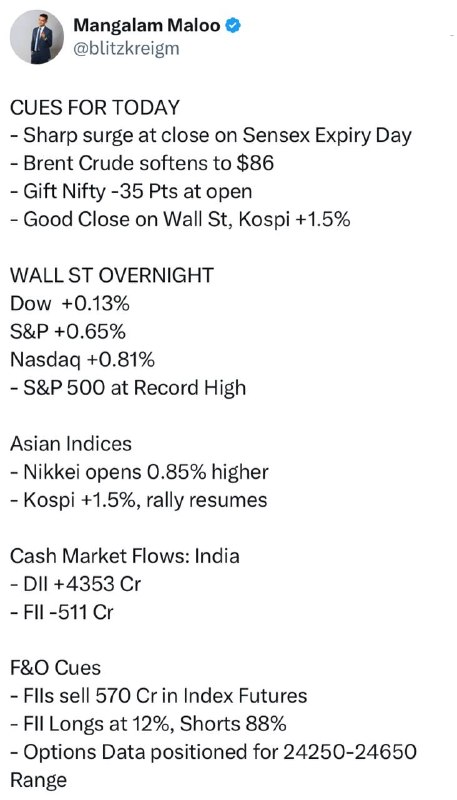 Mangalam Maloo
@blitzkreigm

CUES FOR TODAY
- Sharp surge at close on Sensex Expiry Day
- Brent Crude softens to $86
- Gift Nifty -35 Pts at open
- Good Close on Wall St, Kospi +1.5%

WALL ST OVERNIGHT
Dow +0.13%
S&P +0.65%
Nasdaq +0.81%
- S&P 500 at Record High

Asian Indices
- Nikkei opens 0.85% higher
- Kospi +1.5%, rally resumes

Cash Market Flows: India
- DII +4353 Cr
- FII -511 Cr

F&O Cues
- FIIs sell 570 Cr in Index Futures
- FII Longs at 12%, Shorts 88%
- Options Data positioned for 24250-24650 Range